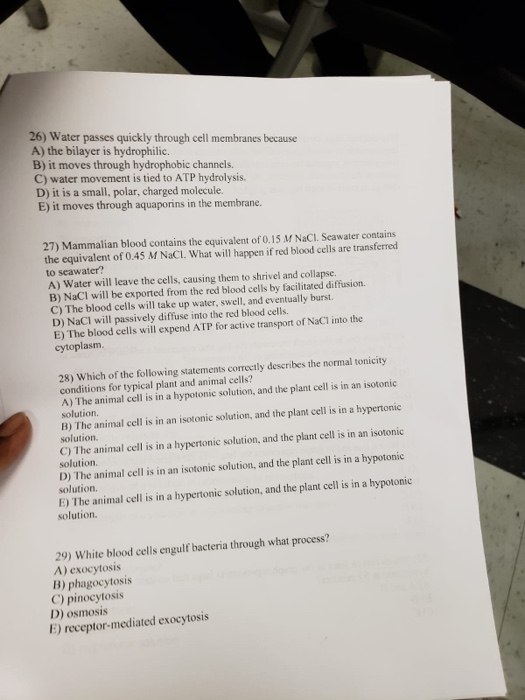 26) Water passes quickly through cell membranes because
A) the bilayer is hydrophilic.
B) it moves through hydrophobic channels.
C) water movement is tied to ATP hydrolysis.
D) it is a small, polar, charged molecule.
E) it moves through aquaporins in the membrane.

27) Mammalian blood contains the equivalent of 0.15 $M$ NaCl. Seawater contains the equivalent of 0.45 $M$ NaCl. What will happen if red blood cells are transferred to seawater?
A) Water will leave the cells, causing them to shrivel and collapse.
B) NaCl will be exported from the red blood cells by facilitated diffusion.
C) The blood cells will take up water, swell, and eventually burst.
D) NaCl will passively diffuse into the red blood cells.
E) The blood cells will expend ATP for active transport of NaCl into the cytoplasm.

28) Which of the following statements correctly describes the normal tonicity conditions for typical plant and animal cells?
A) The animal cell is in a hypotonic solution, and the plant cell is in an isotonic solution.
B) The animal cell is in an isotonic solution, and the plant cell is in a hypertonic solution.
C) The animal cell is in a hypertonic solution, and the plant cell is in an isotonic solution.
D) The animal cell is in an isotonic solution, and the plant cell is in a hypotonic solution.
E) The animal cell is in a hypertonic solution, and the plant cell is in a hypotonic solution.

29) White blood cells engulf bacteria through what process?
A) exocytosis
B) phagocytosis
C) pinocytosis
D) osmosis
E) receptor-mediated exocytosis